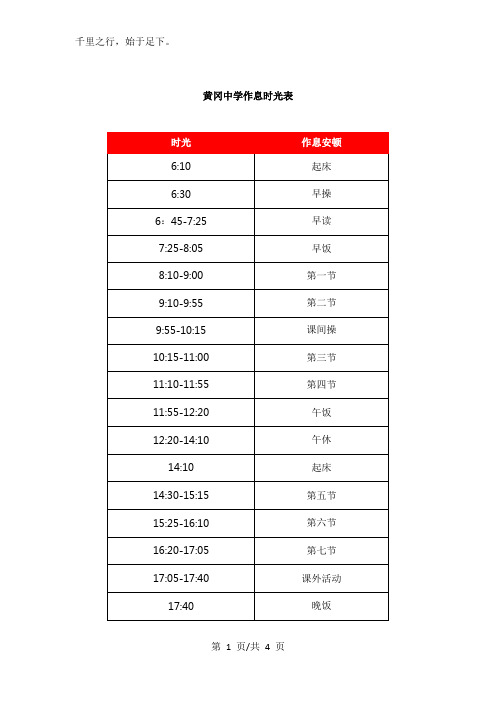 千里之行，始于足下。

黄冈中学作息时光表

| 时光 | 作息安顿 |
|---|---|
| 6:10 | 起床 |
| 6:30 | 早操 |
| 6：45-7:25 | 早读 |
| 7:25-8:05 | 早饭 |
| 8:10-9:00 | 第一节 |
| 9:10-9:55 | 第二节 |
| 9:55-10:15 | 课间操 |
| 10:15-11:00 | 第三节 |
| 11:10-11:55 | 第四节 |
| 11:55-12:20 | 午饭 |
| 12:20-14:10 | 午休 |
| 14:10 | 起床 |
| 14:30-15:15 | 第五节 |
| 15:25-16:10 | 第六节 |
| 16:20-17:05 | 第七节 |
| 17:05-17:40 | 课外活动 |
| 17:40 | 晚饭 |

第 1 页/共 4 页